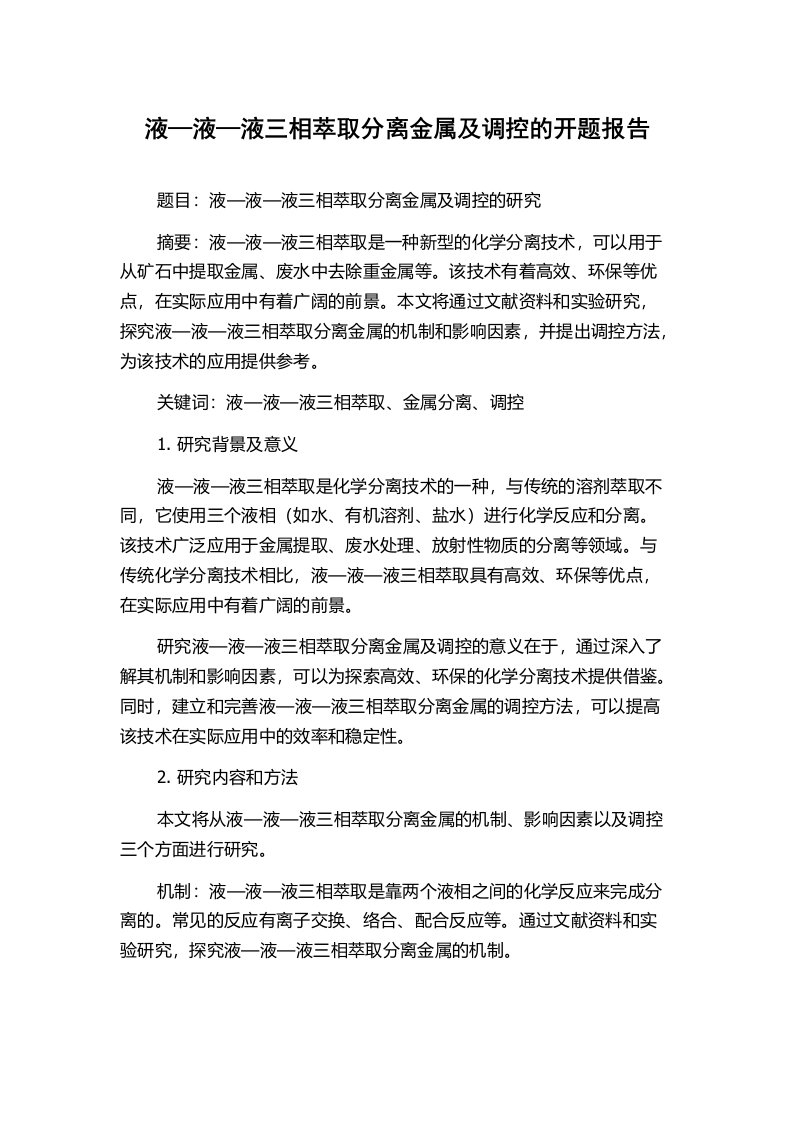 液—液—液三相萃取分离金属及调控的开题报告

题目：液—液—液三相萃取分离金属及调控的研究

摘要：液—液—液三相萃取是一种新型的化学分离技术，可以用于从矿石中提取金属、废水中去除重金属等。该技术有着高效、环保等优点，在实际应用中有着广阔的前景。本文将通过文献资料和实验研究，探究液—液—液三相萃取分离金属的机制和影响因素，并提出调控方法，为该技术的应用提供参考。

关键词：液—液—液三相萃取、金属分离、调控

1. 研究背景及意义

液—液—液三相萃取是化学分离技术的一种，与传统的溶剂萃取不同，它使用三个液相（如水、有机溶剂、盐水）进行化学反应和分离。该技术广泛应用于金属提取、废水处理、放射性物质的分离等领域。与传统化学分离技术相比，液—液—液三相萃取具有高效、环保等优点，在实际应用中有着广阔的前景。

研究液—液—液三相萃取分离金属及调控的意义在于，通过深入了解其机制和影响因素，可以为探索高效、环保的化学分离技术提供借鉴。同时，建立和完善液—液—液三相萃取分离金属的调控方法，可以提高该技术在实际应用中的效率和稳定性。

2. 研究内容和方法

本文将从液—液—液三相萃取分离金属的机制、影响因素以及调控三个方面进行研究。

机制：液—液—液三相萃取是靠两个液相之间的化学反应来完成分离的。常见的反应有离子交换、络合、配合反应等。通过文献资料和实验研究，探究液—液—液三相萃取分离金属的机制。